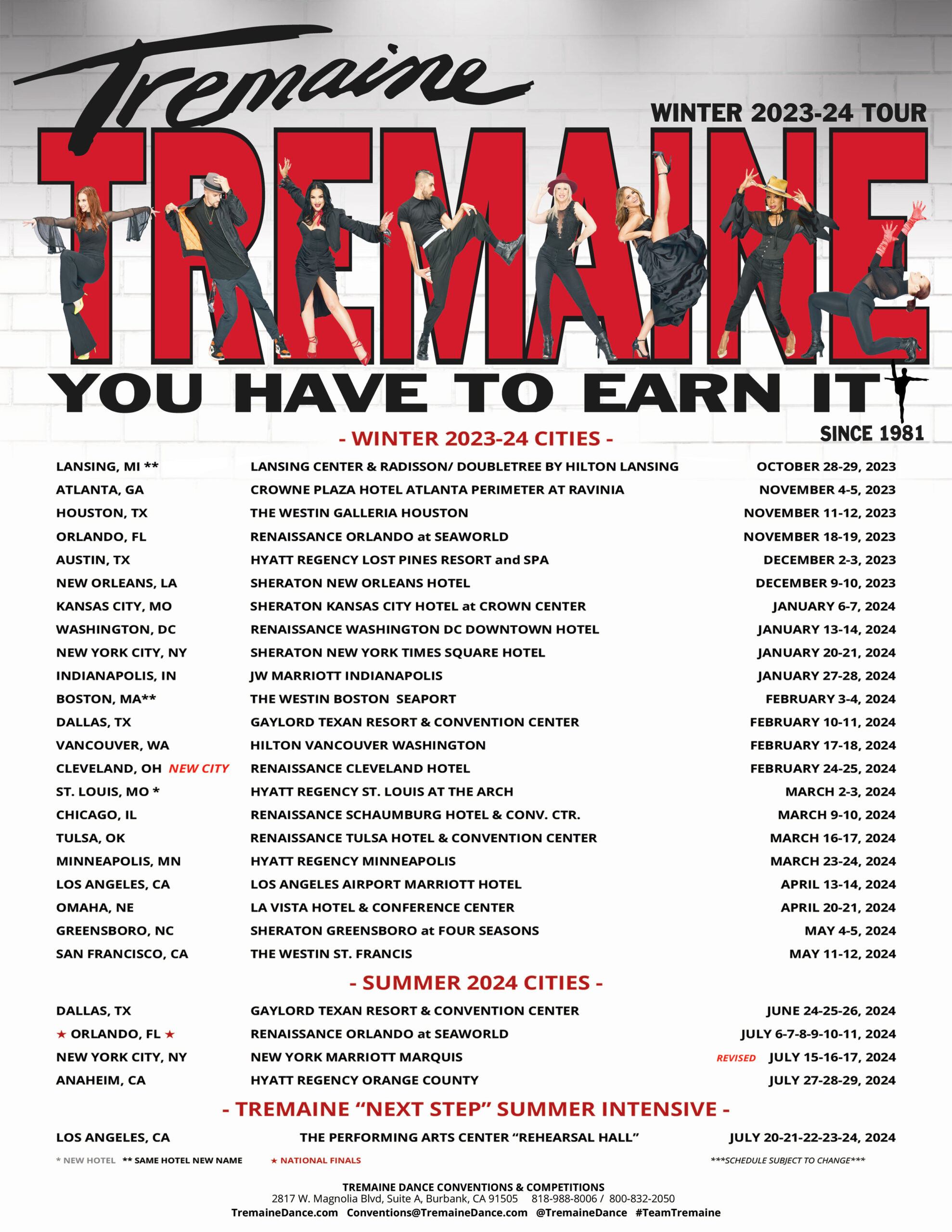 Tremaine

WINTER 2023-24 TOUR

TREMAINE

YOU HAVE TO EARN IT

SINCE 1981

- WINTER 2023-24 CITIES -

| | | |
|---|---|---|
| LANSING, MI ** | LANSING CENTER & RADISSON/ DOUBLETREE BY HILTON LANSING | OCTOBER 28-29, 2023 |
| ATLANTA, GA | CROWNE PLAZA HOTEL ATLANTA PERIMETER AT RAVINIA | NOVEMBER 4-5, 2023 |
| HOUSTON, TX | THE WESTIN GALLERIA HOUSTON | NOVEMBER 11-12, 2023 |
| ORLANDO, FL | RENAISSANCE ORLANDO at SEAWORLD | NOVEMBER 18-19, 2023 |
| AUSTIN, TX | HYATT REGENCY LOST PINES RESORT and SPA | DECEMBER 2-3, 2023 |
| NEW ORLEANS, LA | SHERATON NEW ORLEANS HOTEL | DECEMBER 9-10, 2023 |
| KANSAS CITY, MO | SHERATON KANSAS CITY HOTEL at CROWN CENTER | JANUARY 6-7, 2024 |
| WASHINGTON, DC | RENAISSANCE WASHINGTON DC DOWNTOWN HOTEL | JANUARY 13-14, 2024 |
| NEW YORK CITY, NY | SHERATON NEW YORK TIMES SQUARE HOTEL | JANUARY 20-21, 2024 |
| INDIANAPOLIS, IN | JW MARRIOTT INDIANAPOLIS | JANUARY 27-28, 2024 |
| BOSTON, MA** | THE WESTIN BOSTON SEAPORT | FEBRUARY 3-4, 2024 |
| DALLAS, TX | GAYLORD TEXAN RESORT & CONVENTION CENTER | FEBRUARY 10-11, 2024 |
| VANCOUVER, WA | HILTON VANCOUVER WASHINGTON | FEBRUARY 17-18, 2024 |
| CLEVELAND, OH NEW CITY | RENAISSANCE CLEVELAND HOTEL | FEBRUARY 24-25, 2024 |
| ST. LOUIS, MO * | HYATT REGENCY ST. LOUIS AT THE ARCH | MARCH 2-3, 2024 |
| CHICAGO, IL | RENAISSANCE SCHAUMBURG HOTEL & CONV. CTR. | MARCH 9-10, 2024 |
| TULSA, OK | RENAISSANCE TULSA HOTEL & CONVENTION CENTER | MARCH 16-17, 2024 |
| MINNEAPOLIS, MN | HYATT REGENCY MINNEAPOLIS | MARCH 23-24, 2024 |
| LOS ANGELES, CA | LOS ANGELES AIRPORT MARRIOTT HOTEL | APRIL 13-14, 2024 |
| OMAHA, NE | LA VISTA HOTEL & CONFERENCE CENTER | APRIL 20-21, 2024 |
| GREENSBORO, NC | SHERATON GREENSBORO at FOUR SEASONS | MAY 4-5, 2024 |
| SAN FRANCISCO, CA | THE WESTIN ST. FRANCIS | MAY 11-12, 2024 |

- SUMMER 2024 CITIES -

| | | |
|---|---|---|
| DALLAS, TX | GAYLORD TEXAN RESORT & CONVENTION CENTER | JUNE 24-25-26, 2024 |
| ★ ORLANDO, FL ★ | RENAISSANCE ORLANDO at SEAWORLD | JULY 6-7-8-9-10-11, 2024 |
| NEW YORK CITY, NY | NEW YORK MARRIOTT MARQUIS | REVISED JULY 15-16-17, 2024 |
| ANAHEIM, CA | HYATT REGENCY ORANGE COUNTY | JULY 27-28-29, 2024 |

- TREMAINE “NEXT STEP” SUMMER INTENSIVE -

| | | |
|---|---|---|
| LOS ANGELES, CA | THE PERFORMING ARTS CENTER “REHEARSAL HALL” | JULY 20-21-22-23-24, 2024 |

* NEW HOTEL ** SAME HOTEL NEW NAME ★ NATIONAL FINALS ***SCHEDULE SUBJECT TO CHANGE***

TREMAINE DANCE CONVENTIONS & COMPETITIONS
2817 W. Magnolia Blvd, Suite A, Burbank, CA 91505 818-988-8006 / 800-832-2050
TremaineDance.com Conventions@TremaineDance.com @TremaineDance #TeamTremaine